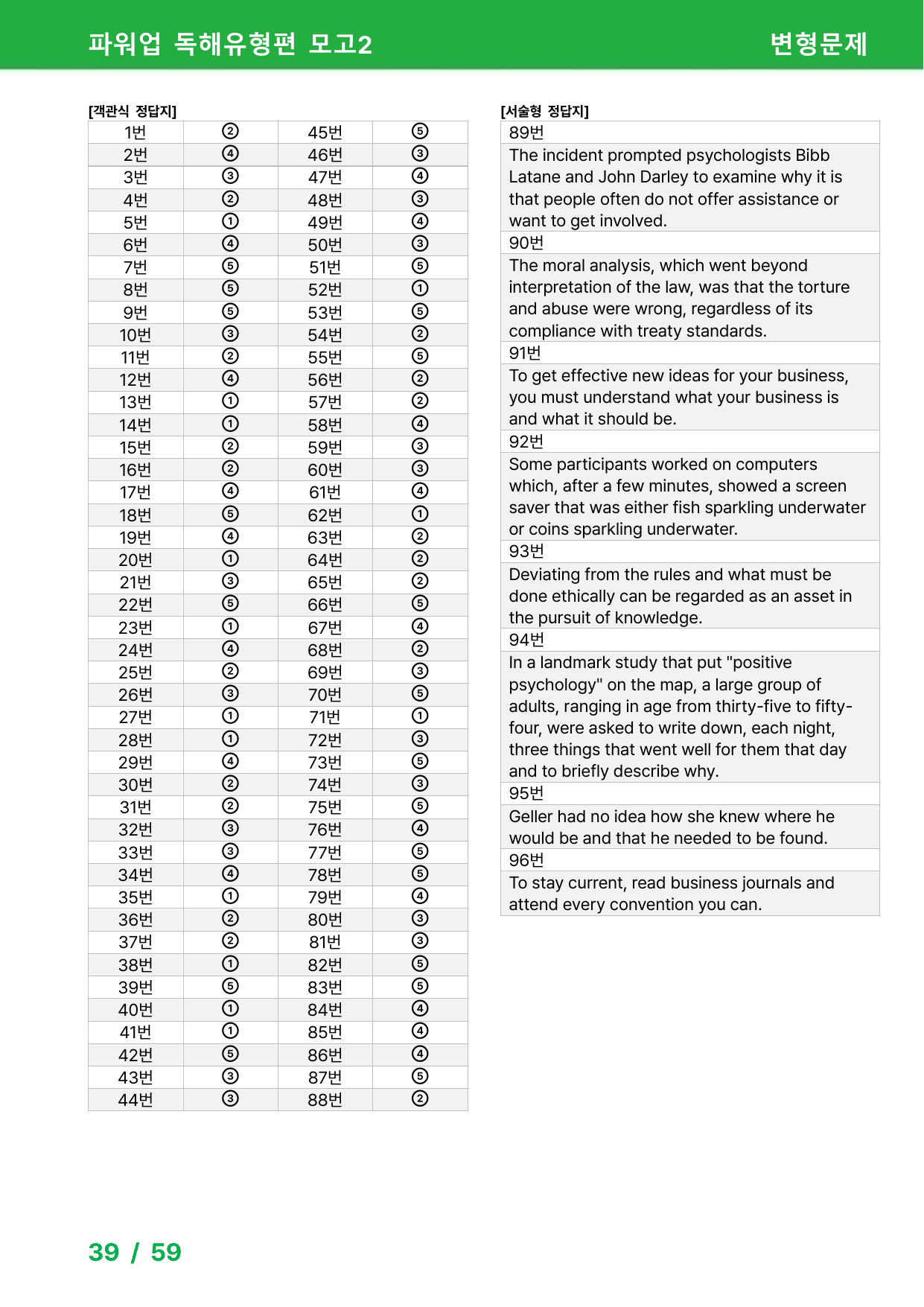 파워업 독해유형편 모고2 변형문제

[객관식 정답지]

| 1번 | ② | 45번 | ⑤ |
|---|---|---|---|
| 2번 | ④ | 46번 | ③ |
| 3번 | ③ | 47번 | ④ |
| 4번 | ② | 48번 | ③ |
| 5번 | ① | 49번 | ④ |
| 6번 | ④ | 50번 | ③ |
| 7번 | ⑤ | 51번 | ⑤ |
| 8번 | ⑤ | 52번 | ① |
| 9번 | ⑤ | 53번 | ⑤ |
| 10번 | ③ | 54번 | ② |
| 11번 | ② | 55번 | ⑤ |
| 12번 | ④ | 56번 | ② |
| 13번 | ① | 57번 | ② |
| 14번 | ① | 58번 | ④ |
| 15번 | ② | 59번 | ③ |
| 16번 | ② | 60번 | ③ |
| 17번 | ④ | 61번 | ④ |
| 18번 | ⑤ | 62번 | ① |
| 19번 | ④ | 63번 | ② |
| 20번 | ① | 64번 | ② |
| 21번 | ③ | 65번 | ② |
| 22번 | ⑤ | 66번 | ⑤ |
| 23번 | ① | 67번 | ④ |
| 24번 | ④ | 68번 | ② |
| 25번 | ② | 69번 | ③ |
| 26번 | ③ | 70번 | ⑤ |
| 27번 | ① | 71번 | ① |
| 28번 | ① | 72번 | ③ |
| 29번 | ④ | 73번 | ⑤ |
| 30번 | ② | 74번 | ③ |
| 31번 | ② | 75번 | ⑤ |
| 32번 | ③ | 76번 | ④ |
| 33번 | ③ | 77번 | ⑤ |
| 34번 | ④ | 78번 | ⑤ |
| 35번 | ① | 79번 | ④ |
| 36번 | ② | 80번 | ③ |
| 37번 | ② | 81번 | ③ |
| 38번 | ① | 82번 | ⑤ |
| 39번 | ⑤ | 83번 | ⑤ |
| 40번 | ① | 84번 | ④ |
| 41번 | ① | 85번 | ④ |
| 42번 | ⑤ | 86번 | ④ |
| 43번 | ③ | 87번 | ⑤ |
| 44번 | ③ | 88번 | ② |

[서술형 정답지]

89번

The incident prompted psychologists Bibb Latane and John Darley to examine why it is that people often do not offer assistance or want to get involved.

90번

The moral analysis, which went beyond interpretation of the law, was that the torture and abuse were wrong, regardless of its compliance with treaty standards.

91번

To get effective new ideas for your business, you must understand what your business is and what it should be.

92번

Some participants worked on computers which, after a few minutes, showed a screen saver that was either fish sparkling underwater or coins sparkling underwater.

93번

Deviating from the rules and what must be done ethically can be regarded as an asset in the pursuit of knowledge.

94번

In a landmark study that put "positive psychology" on the map, a large group of adults, ranging in age from thirty-five to fifty-four, were asked to write down, each night, three things that went well for them that day and to briefly describe why.

95번

Geller had no idea how she knew where he would be and that he needed to be found.

96번

To stay current, read business journals and attend every convention you can.

39 / 59